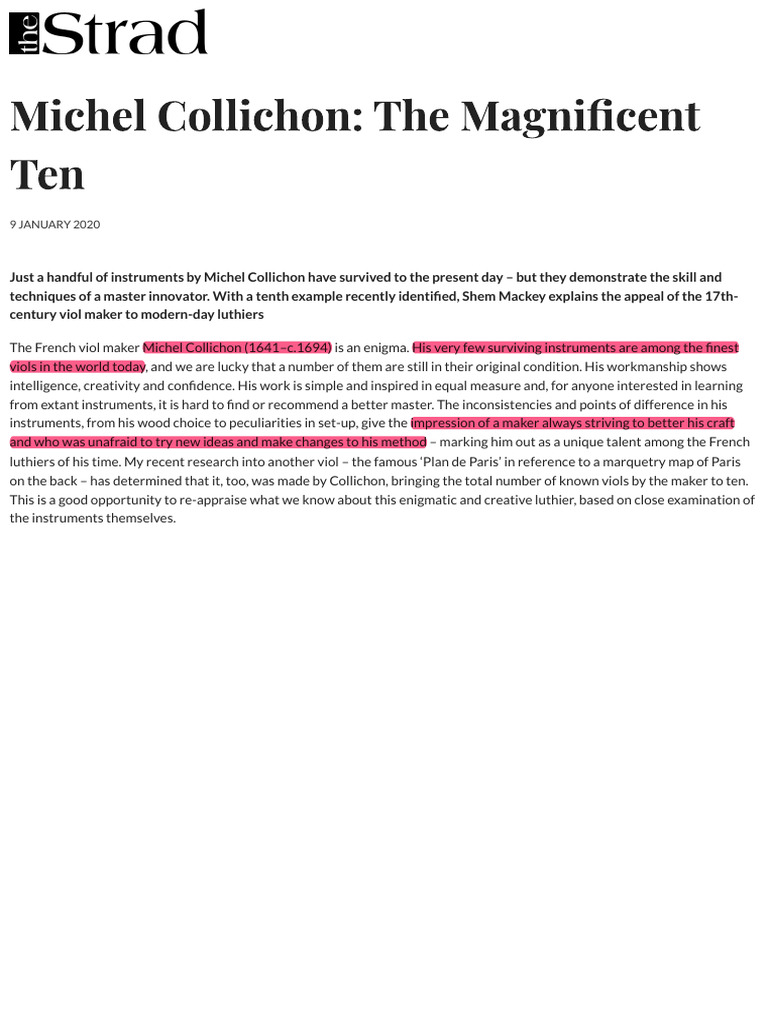 the Strad

Michel Collichon: The Magnificent Ten

9 JANUARY 2020

Just a handful of instruments by Michel Collichon have survived to the present day – but they demonstrate the skill and techniques of a master innovator. With a tenth example recently identified, Shem Mackey explains the appeal of the 17th-century viol maker to modern-day luthiers

The French viol maker Michel Collichon (1641–c.1694) is an enigma. His very few surviving instruments are among the finest viols in the world today, and we are lucky that a number of them are still in their original condition. His workmanship shows intelligence, creativity and confidence. His work is simple and inspired in equal measure and, for anyone interested in learning from extant instruments, it is hard to find or recommend a better master. The inconsistencies and points of difference in his instruments, from his wood choice to peculiarities in set-up, give the impression of a maker always striving to better his craft and who was unafraid to try new ideas and make changes to his method – marking him out as a unique talent among the French luthiers of his time. My recent research into another viol – the famous 'Plan de Paris' in reference to a marquetry map of Paris on the back – has determined that it, too, was made by Collichon, bringing the total number of known viols by the maker to ten. This is a good opportunity to re-appraise what we know about this enigmatic and creative luthier, based on close examination of the instruments themselves.